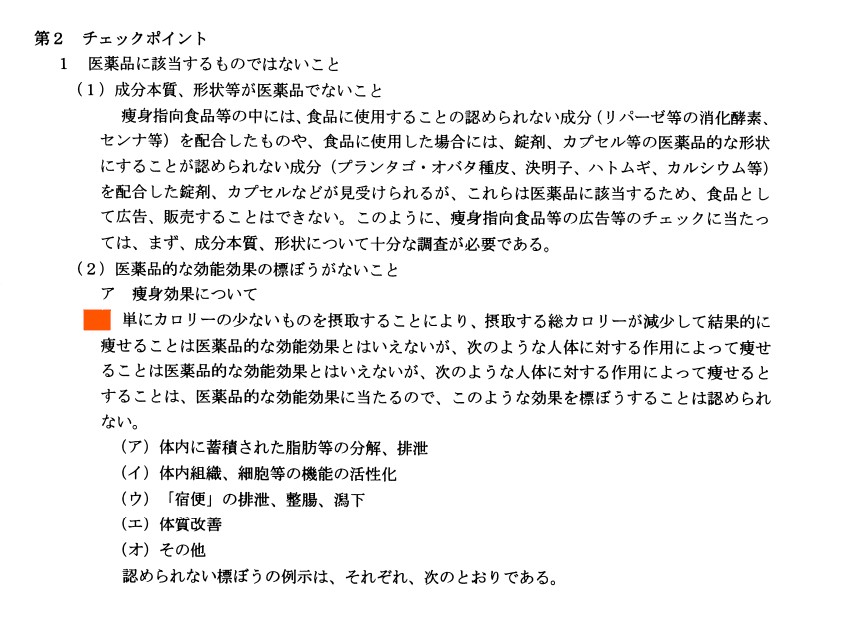 第２　チェックポイント

１　医薬品に該当するものではないこと

（１）成分本質、形状等が医薬品でないこと

痩身指向食品等の中には、食品に使用することの認められない成分（リパーゼ等の消化酵素、センナ等）を配合したものや、食品に使用した場合には、錠剤、カプセル等の医薬品的な形状にすることが認められない成分（プランタゴ・オバタ種皮、決明子、ハトムギ、カルシウム等）を配合した錠剤、カプセルなどが見受けられるが、これらは医薬品に該当するため、食品として広告、販売することはできない。このように、痩身指向食品等の広告等のチェックに当たっては、まず、成分本質、形状について十分な調査が必要である。

（２）医薬品的な効能効果の標ぼうがないこと

ア　痩身効果について

単にカロリーの少ないものを摂取することにより、摂取する総カロリーが減少して結果的に痩せることは医薬品的な効能効果とはいえないが、次のような人体に対する作用によって痩せることは医薬品的な効能効果とはいえないが、次のような人体に対する作用によって痩せるとすることは、医薬品的な効能効果に当たるので、このような効果を標ぼうすることは認められない。

（ア）体内に蓄積された脂肪等の分解、排泄

（イ）体内組織、細胞等の機能の活性化

（ウ）「宿便」の排泄、整腸、瀉下

（エ）体質改善

（オ）その他

認められない標ぼうの例示は、それぞれ、次のとおりである。